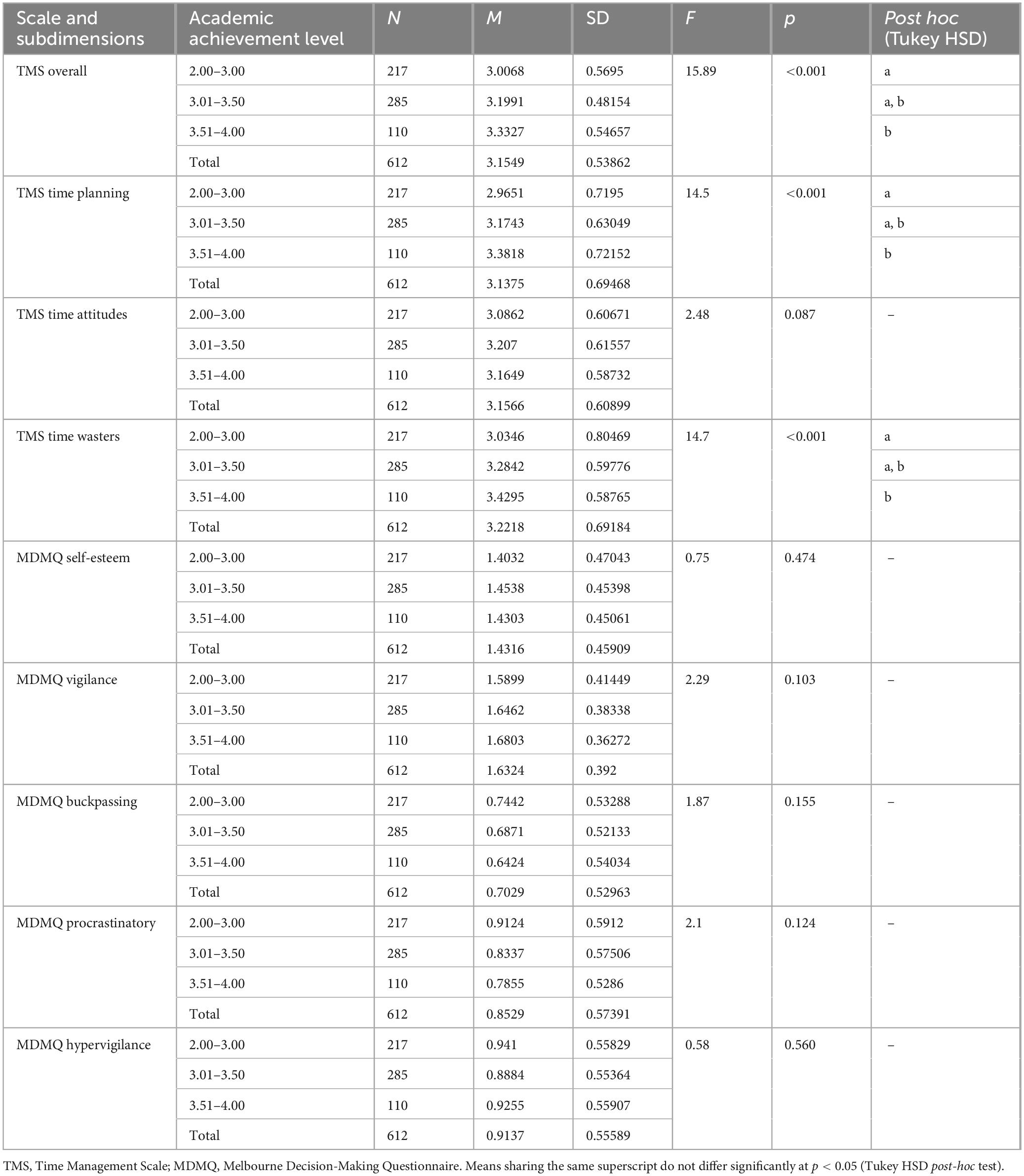 | Scale and subdimensions | Academic achievement level | N | M | SD | F | p | Post hoc (Tukey HSD) |
|---|---|---|---|---|---|---|---|
| TMS overall | 2.00–3.00 | 217 | 3.0068 | 0.5695 | 15.89 | <0.001 | a |
| | 3.01–3.50 | 285 | 3.1991 | 0.48154 | | | a, b |
| | 3.51–4.00 | 110 | 3.3327 | 0.54657 | | | b |
| | Total | 612 | 3.1549 | 0.53862 | | | |
| TMS time planning | 2.00–3.00 | 217 | 2.9651 | 0.7195 | 14.5 | <0.001 | a |
| | 3.01–3.50 | 285 | 3.1743 | 0.63049 | | | a, b |
| | 3.51–4.00 | 110 | 3.3818 | 0.72152 | | | b |
| | Total | 612 | 3.1375 | 0.69468 | | | |
| TMS time attitudes | 2.00–3.00 | 217 | 3.0862 | 0.60671 | 2.48 | 0.087 | – |
| | 3.01–3.50 | 285 | 3.207 | 0.61557 | | | |
| | 3.51–4.00 | 110 | 3.1649 | 0.58732 | | | |
| | Total | 612 | 3.1566 | 0.60899 | | | |
| TMS time wasters | 2.00–3.00 | 217 | 3.0346 | 0.80469 | 14.7 | <0.001 | a |
| | 3.01–3.50 | 285 | 3.2842 | 0.59776 | | | a, b |
| | 3.51–4.00 | 110 | 3.4295 | 0.58765 | | | b |
| | Total | 612 | 3.2218 | 0.69184 | | | |
| MDMQ self-esteem | 2.00–3.00 | 217 | 1.4032 | 0.47043 | 0.75 | 0.474 | – |
| | 3.01–3.50 | 285 | 1.4538 | 0.45398 | | | |
| | 3.51–4.00 | 110 | 1.4303 | 0.45061 | | | |
| | Total | 612 | 1.4316 | 0.45909 | | | |
| MDMQ vigilance | 2.00–3.00 | 217 | 1.5899 | 0.41449 | 2.29 | 0.103 | – |
| | 3.01–3.50 | 285 | 1.6462 | 0.38338 | | | |
| | 3.51–4.00 | 110 | 1.6803 | 0.36272 | | | |
| | Total | 612 | 1.6324 | 0.392 | | | |
| MDMQ buckpassing | 2.00–3.00 | 217 | 0.7442 | 0.53288 | 1.87 | 0.155 | – |
| | 3.01–3.50 | 285 | 0.6871 | 0.52133 | | | |
| | 3.51–4.00 | 110 | 0.6424 | 0.54034 | | | |
| | Total | 612 | 0.7029 | 0.52963 | | | |
| MDMQ procrastinatory | 2.00–3.00 | 217 | 0.9124 | 0.5912 | 2.1 | 0.124 | – |
| | 3.01–3.50 | 285 | 0.8337 | 0.57506 | | | |
| | 3.51–4.00 | 110 | 0.7855 | 0.5286 | | | |
| | Total | 612 | 0.8529 | 0.57391 | | | |
| MDMQ hypervigilance | 2.00–3.00 | 217 | 0.941 | 0.55829 | 0.58 | 0.560 | – |
| | 3.01–3.50 | 285 | 0.8884 | 0.55364 | | | |
| | 3.51–4.00 | 110 | 0.9255 | 0.55907 | | | |
| | Total | 612 | 0.9137 | 0.55589 | | | |

TMS, Time Management Scale; MDMQ, Melbourne Decision-Making Questionnaire. Means sharing the same superscript do not differ significantly at $p < 0.05$ (Tukey HSD post-hoc test).